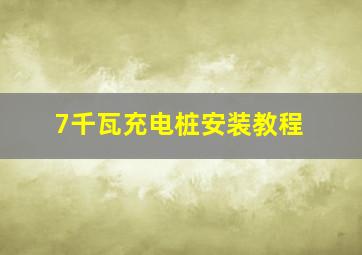 7千瓦充电桩安装教程